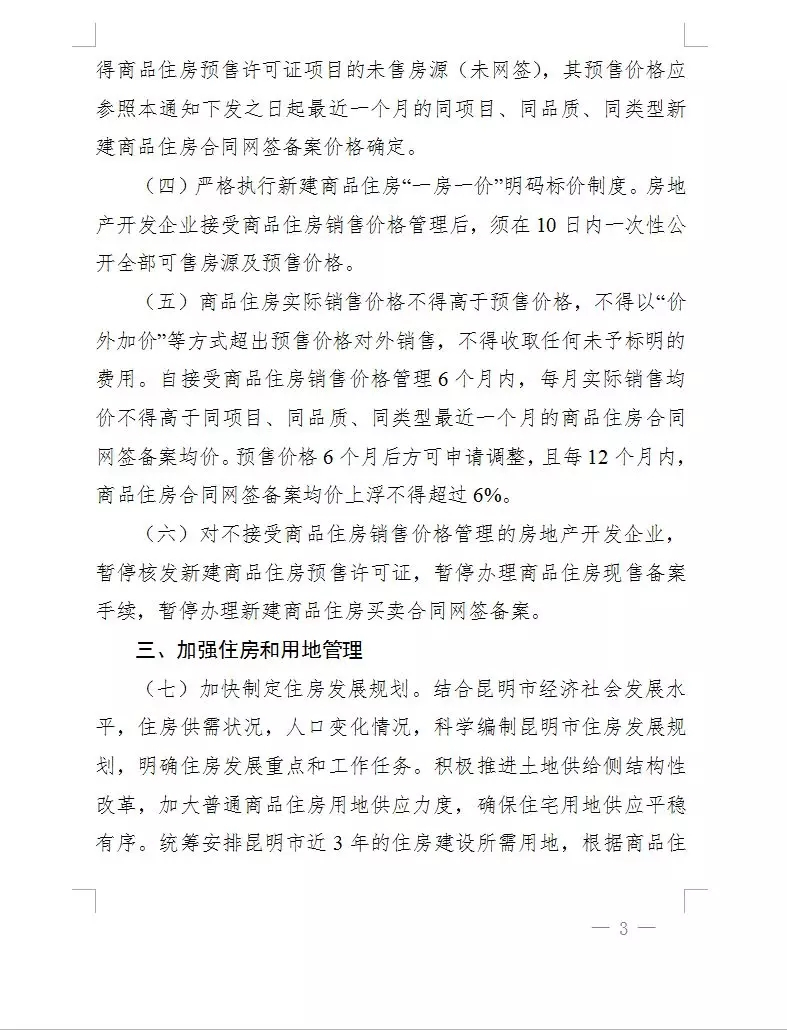 得商品住房预售许可证项目的未售房源（未网签），其预售价格应参照本通知下发之日起最近一个月的同项目、同品质、同类型新建商品住房合同网签备案价格确定。

（四）严格执行新建商品住房“一房一价”明码标价制度。房地产开发企业接受商品住房销售价格管理后，须在10日内一次性公开全部可售房源及预售价格。

（五）商品住房实际销售价格不得高于预售价格，不得以“价外加价”等方式超出预售价格对外销售，不得收取任何未予标明的费用。自接受商品住房销售价格管理6个月内，每月实际销售均价不得高于同项目、同品质、同类型最近一个月的商品住房合同网签备案均价。预售价格6个月后方可申请调整，且每12个月内，商品住房合同网签备案均价上浮不得超过6%。

（六）对不接受商品住房销售价格管理的房地产开发企业，暂停核发新建商品住房预售许可证，暂停办理商品住房现售备案手续，暂停办理新建商品住房买卖合同网签备案。

三、加强住房和用地管理

（七）加快制定住房发展规划。结合昆明市经济社会发展水平，住房供需状况，人口变化情况，科学编制昆明市住房发展规划，明确住房发展重点和工作任务。积极推进土地供给侧结构性改革，加大普通商品住房用地供应力度，确保住宅用地供应平稳有序。统筹安排昆明市近3年的住房建设所需用地，根据商品住

— 3 —